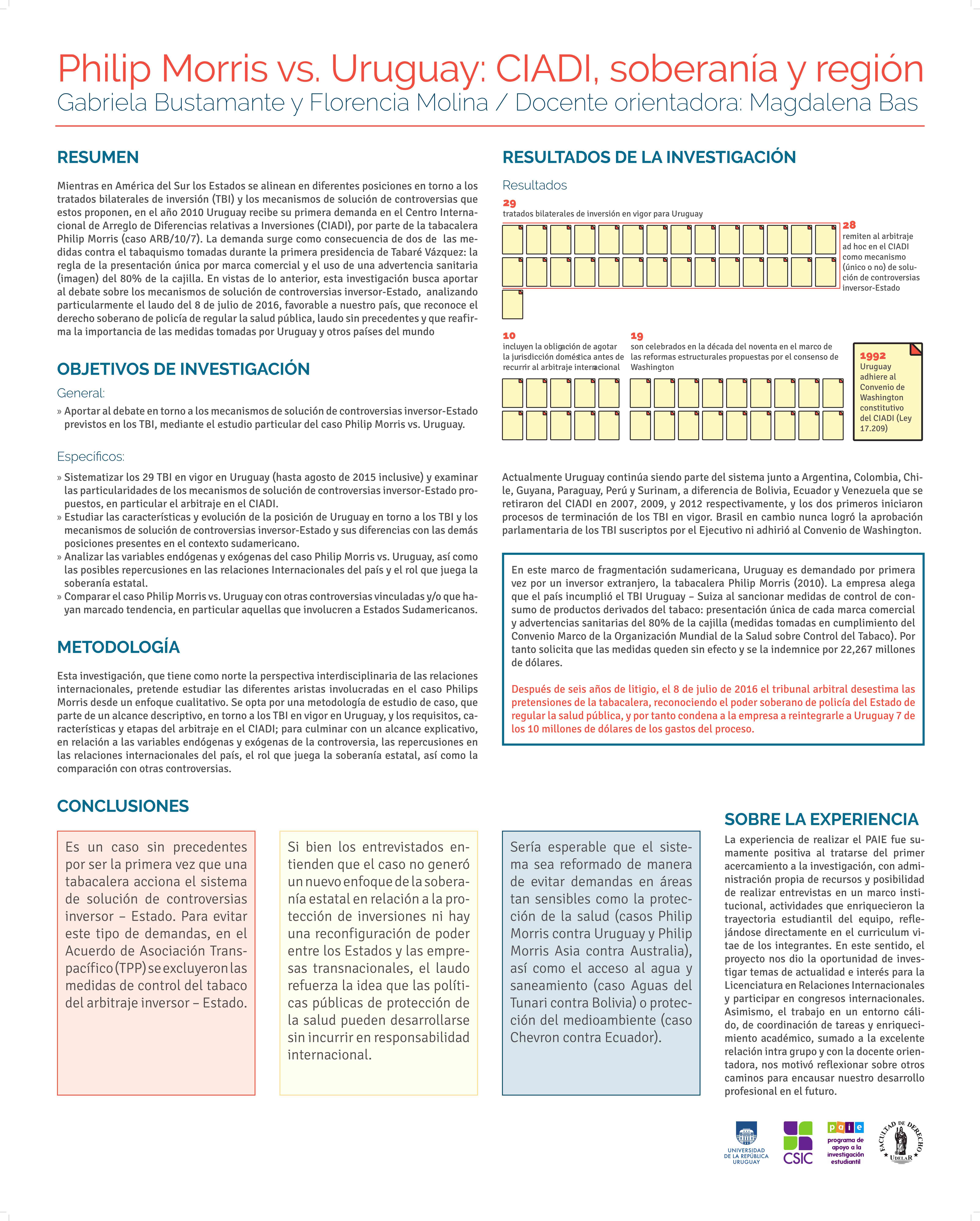 Philip Morris vs. Uruguay: CIADI, soberanía y región
Gabriela Bustamante y Florencia Molina / Docente orientadora: Magdalena Bas

RESUMEN

Mientras en América del Sur los Estados se alinean en diferentes posiciones en torno a los tratados bilaterales de inversión (TBI) y los mecanismos de solución de controversias que estos proponen, en el año 2010 Uruguay recibe su primera demanda en el Centro Internacional de Arreglo de Diferencias relativas a Inversiones (CIADI), por parte de la tabacalera Philip Morris (caso ARB/10/7). La demanda surge como consecuencia de dos de las medidas contra el tabaquismo tomadas durante la primera presidencia de Tabaré Vázquez: la regla de la presentación única por marca comercial y el uso de una advertencia sanitaria (imagen) del 80% de la cajilla. En vistas de lo anterior, esta investigación busca aportar al debate sobre los mecanismos de solución de controversias inversor-Estado, analizando particularmente el laudo del 8 de julio de 2016, favorable a nuestro país, que reconoce el derecho soberano de policía de regular la salud pública, laudo sin precedentes y que reafirma la importancia de las medidas tomadas por Uruguay y otros países del mundo

OBJETIVOS DE INVESTIGACIÓN

General:

» Aportar al debate en torno a los mecanismos de solución de controversias inversor-Estado previstos en los TBI, mediante el estudio particular del caso Philip Morris vs. Uruguay.

Específicos:

» Sistematizar los 29 TBI en vigor en Uruguay (hasta agosto de 2015 inclusive) y examinar las particularidades de los mecanismos de solución de controversias inversor-Estado propuestos, en particular el arbitraje en el CIADI.
» Estudiar las características y evolución de la posición de Uruguay en torno a los TBI y los mecanismos de solución de controversias inversor-Estado y sus diferencias con las demás posiciones presentes en el contexto sudamericano.
» Analizar las variables endógenas y exógenas del caso Philip Morris vs. Uruguay, así como las posibles repercusiones en las relaciones Internacionales del país y el rol que juega la soberanía estatal.
» Comparar el caso Philip Morris vs. Uruguay con otras controversias vinculadas y/o que hayan marcado tendencia, en particular aquellas que involucren a Estados Sudamericanos.

METODOLOGÍA

Esta investigación, que tiene como norte la perspectiva interdisciplinaria de las relaciones internacionales, pretende estudiar las diferentes aristas involucradas en el caso Philips Morris desde un enfoque cualitativo. Se opta por una metodología de estudio de caso, que parte de un alcance descriptivo, en torno a los TBI en vigor en Uruguay, y los requisitos, características y etapas del arbitraje en el CIADI; para culminar con un alcance explicativo, en relación a las variables endógenas y exógenas de la controversia, las repercusiones en las relaciones internacionales del país, el rol que juega la soberanía estatal, así como la comparación con otras controversias.

RESULTADOS DE LA INVESTIGACIÓN

Resultados

29
tratados bilaterales de inversión en vigor para Uruguay

28
remiten al arbitraje ad hoc en el CIADI como mecanismo (único o no) de solución de controversias inversor-Estado

10
incluyen la obligación de agotar la jurisdicción doméstica antes de recurrir al arbitraje internacional

19
son celebrados en la década del noventa en el marco de las reformas estructurales propuestas por el consenso de Washington

1992
Uruguay adhiere al Convenio de Washington constitutivo del CIADI (Ley 17.209)

Actualmente Uruguay continúa siendo parte del sistema junto a Argentina, Colombia, Chile, Guyana, Paraguay, Perú y Surinam, a diferencia de Bolivia, Ecuador y Venezuela que se retiraron del CIADI en 2007, 2009, y 2012 respectivamente, y los dos primeros iniciaron procesos de terminación de los TBI en vigor. Brasil en cambio nunca logró la aprobación parlamentaria de los TBI suscriptos por el Ejecutivo ni adhirió al Convenio de Washington.

En este marco de fragmentación sudamericana, Uruguay es demandado por primera vez por un inversor extranjero, la tabacalera Philip Morris (2010). La empresa alega que el país incumplió el TBI Uruguay – Suiza al sancionar medidas de control de consumo de productos derivados del tabaco: presentación única de cada marca comercial y advertencias sanitarias del 80% de la cajilla (medidas tomadas en cumplimiento del Convenio Marco de la Organización Mundial de la Salud sobre Control del Tabaco). Por tanto solicita que las medidas queden sin efecto y se la indemnice por 22,267 millones de dólares.

Después de seis años de litigio, el 8 de julio de 2016 el tribunal arbitral desestima las pretensiones de la tabacalera, reconociendo el poder soberano de policía del Estado de regular la salud pública, y por tanto condena a la empresa a reintegrarle a Uruguay 7 de los 10 millones de dólares de los gastos del proceso.

CONCLUSIONES

Es un caso sin precedentes por ser la primera vez que una tabacalera acciona el sistema de solución de controversias inversor – Estado. Para evitar este tipo de demandas, en el Acuerdo de Asociación Transpacífico (TPP) se excluyeron las medidas de control del tabaco del arbitraje inversor – Estado.

Si bien los entrevistados entienden que el caso no generó un nuevo enfoque de la soberanía estatal en relación a la protección de inversiones ni hay una reconfiguración de poder entre los Estados y las empresas transnacionales, el laudo refuerza la idea que las políticas públicas de protección de la salud pueden desarrollarse sin incurrir en responsabilidad internacional.

Sería esperable que el sistema sea reformado de manera de evitar demandas en áreas tan sensibles como la protección de la salud (casos Philip Morris contra Uruguay y Philip Morris Asia contra Australia), así como el acceso al agua y saneamiento (caso Aguas del Tunari contra Bolivia) o protección del medioambiente (caso Chevron contra Ecuador).

SOBRE LA EXPERIENCIA

La experiencia de realizar el PAIE fue sumamente positiva al tratarse del primer acercamiento a la investigación, con administración propia de recursos y posibilidad de realizar entrevistas en un marco institucional, actividades que enriquecieron la trayectoria estudiantil del equipo, reflejándose directamente en el curriculum vitae de los integrantes. En este sentido, el proyecto nos dio la oportunidad de investigar temas de actualidad e interés para la Licenciatura en Relaciones Internacionales y participar en congresos internacionales. Asimismo, el trabajo en un entorno cálido, de coordinación de tareas y enriquecimiento académico, sumado a la excelente relación intra grupo y con la docente orientadora, nos motivó reflexionar sobre otros caminos para encausar nuestro desarrollo profesional en el futuro.

UNIVERSIDAD DE LA REPÚBLICA URUGUAY
CSIC
paie programa de apoyo a la investigación estudiantil
FACULTAD DE DERECHO UDELAR